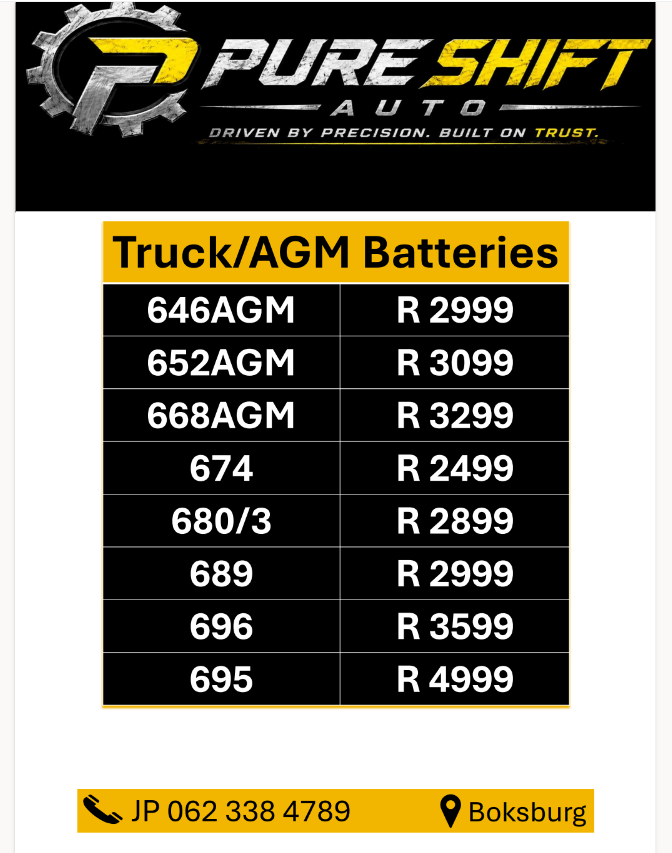 PURE SHIFT
AUTO
DRIVEN BY PRECISION. BUILT ON TRUST.

| Truck/AGM Batteries | |
|---|---|
| 646AGM | R 2999 |
| 652AGM | R 3099 |
| 668AGM | R 3299 |
| 674 | R 2499 |
| 680/3 | R 2899 |
| 689 | R 2999 |
| 696 | R 3599 |
| 695 | R 4999 |

JP 062 338 4789 Boksburg